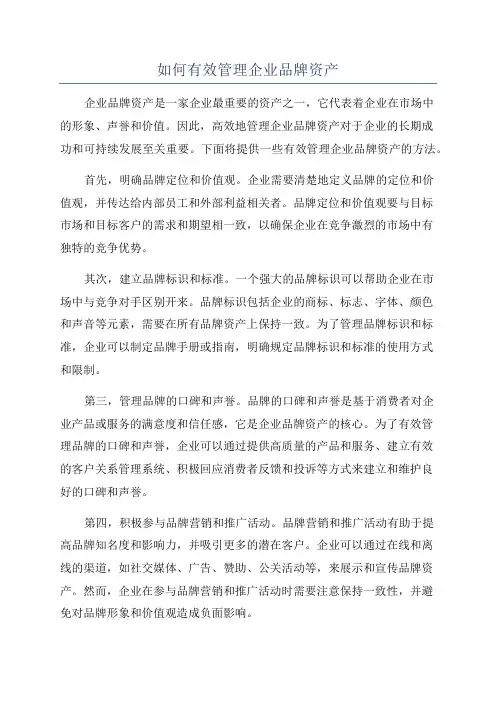 如何有效管理企业品牌资产

企业品牌资产是一家企业最重要的资产之一，它代表着企业在市场中的形象、声誉和价值。因此，高效地管理企业品牌资产对于企业的长期成功和可持续发展至关重要。下面将提供一些有效管理企业品牌资产的方法。

首先，明确品牌定位和价值观。企业需要清楚地定义品牌的定位和价值观，并传达给内部员工和外部利益相关者。品牌定位和价值观要与目标市场和目标客户的需求和期望相一致，以确保企业在竞争激烈的市场中有独特的竞争优势。

其次，建立品牌标识和标准。一个强大的品牌标识可以帮助企业在市场中与竞争对手区别开来。品牌标识包括企业的商标、标志、字体、颜色和声音等元素，需要在所有品牌资产上保持一致。为了管理品牌标识和标准，企业可以制定品牌手册或指南，明确规定品牌标识和标准的使用方式和限制。

第三，管理品牌的口碑和声誉。品牌的口碑和声誉是基于消费者对企业产品或服务的满意度和信任感，它是企业品牌资产的核心。为了有效管理品牌的口碑和声誉，企业可以通过提供高质量的产品和服务、建立有效的客户关系管理系统、积极回应消费者反馈和投诉等方式来建立和维护良好的口碑和声誉。

第四，积极参与品牌营销和推广活动。品牌营销和推广活动有助于提高品牌知名度和影响力，并吸引更多的潜在客户。企业可以通过在线和离线的渠道，如社交媒体、广告、赞助、公关活动等，来展示和宣传品牌资产。然而，企业在参与品牌营销和推广活动时需要注意保持一致性，并避免对品牌形象和价值观造成负面影响。